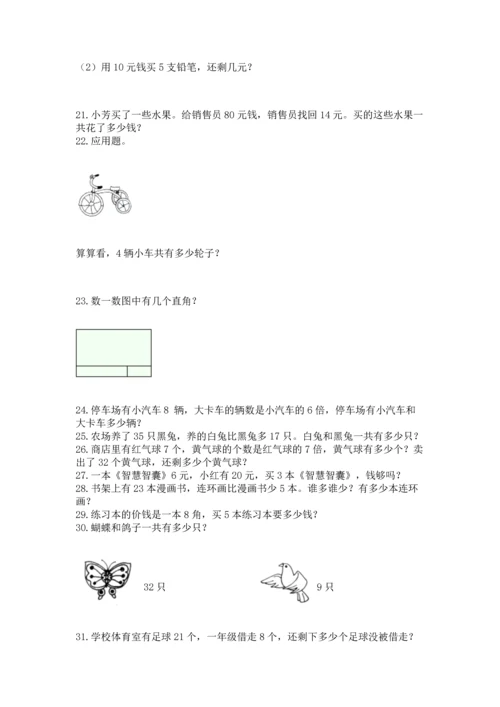 （2）用 10 元钱买 5 支铅笔，还剩几元？

21. 小芳买了一些水果。给销售员 80 元钱，销售员找回 14 元。买的这些水果一共花了多少钱？
22. 应用题。

算算看，4 辆小车共有多少轮子？

23. 数一数图中有几个直角？

24. 停车场有小汽车 8 辆，大卡车的辆数是小汽车的 6 倍，停车场有小汽车和大卡车多少辆？
25. 农场养了 35 只黑兔，养的白兔比黑兔多 17 只。白兔和黑兔一共有多少只？
26. 商店里有红气球 7 个，黄气球的个数是红气球的 7 倍，黄气球有多少个？卖出了 32 个黄气球，还剩多少个黄气球？
27. 一本《智慧智囊》6 元，小红有 20 元，买 3 本《智慧智囊》，钱够吗？
28. 书架上有 23 本漫画书，连环画比漫画书少 5 本。谁多谁少？有多少本连环画？
29. 练习本的价钱是一本 8 角，买 5 本练习本要多少钱？
30. 蝴蝶和鸽子一共有多少只？

32 只

9 只

31. 学校体育室有足球 21 个，一年级借走 8 个，还剩下多少个足球没被借走？